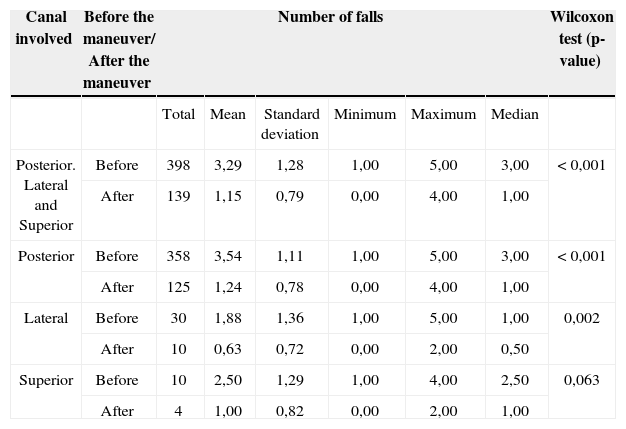 | Canal involved | Before the maneuver/ After the maneuver | Number of falls | | | | | | Wilcoxon test (p-value) |
|---|---|---|---|---|---|---|---|---|
| | | Total | Mean | Standard deviation | Minimum | Maximum | Median | |
| Posterior. Lateral and Superior | Before | 398 | 3,29 | 1,28 | 1,00 | 5,00 | 3,00 | < 0,001 |
| | After | 139 | 1,15 | 0,79 | 0,00 | 4,00 | 1,00 | |
| Posterior | Before | 358 | 3,54 | 1,11 | 1,00 | 5,00 | 3,00 | < 0,001 |
| | After | 125 | 1,24 | 0,78 | 0,00 | 4,00 | 1,00 | |
| Lateral | Before | 30 | 1,88 | 1,36 | 1,00 | 5,00 | 1,00 | 0,002 |
| | After | 10 | 0,63 | 0,72 | 0,00 | 2,00 | 0,50 | |
| Superior | Before | 10 | 2,50 | 1,29 | 1,00 | 4,00 | 2,50 | 0,063 |
| | After | 4 | 1,00 | 0,82 | 0,00 | 2,00 | 1,00 | |